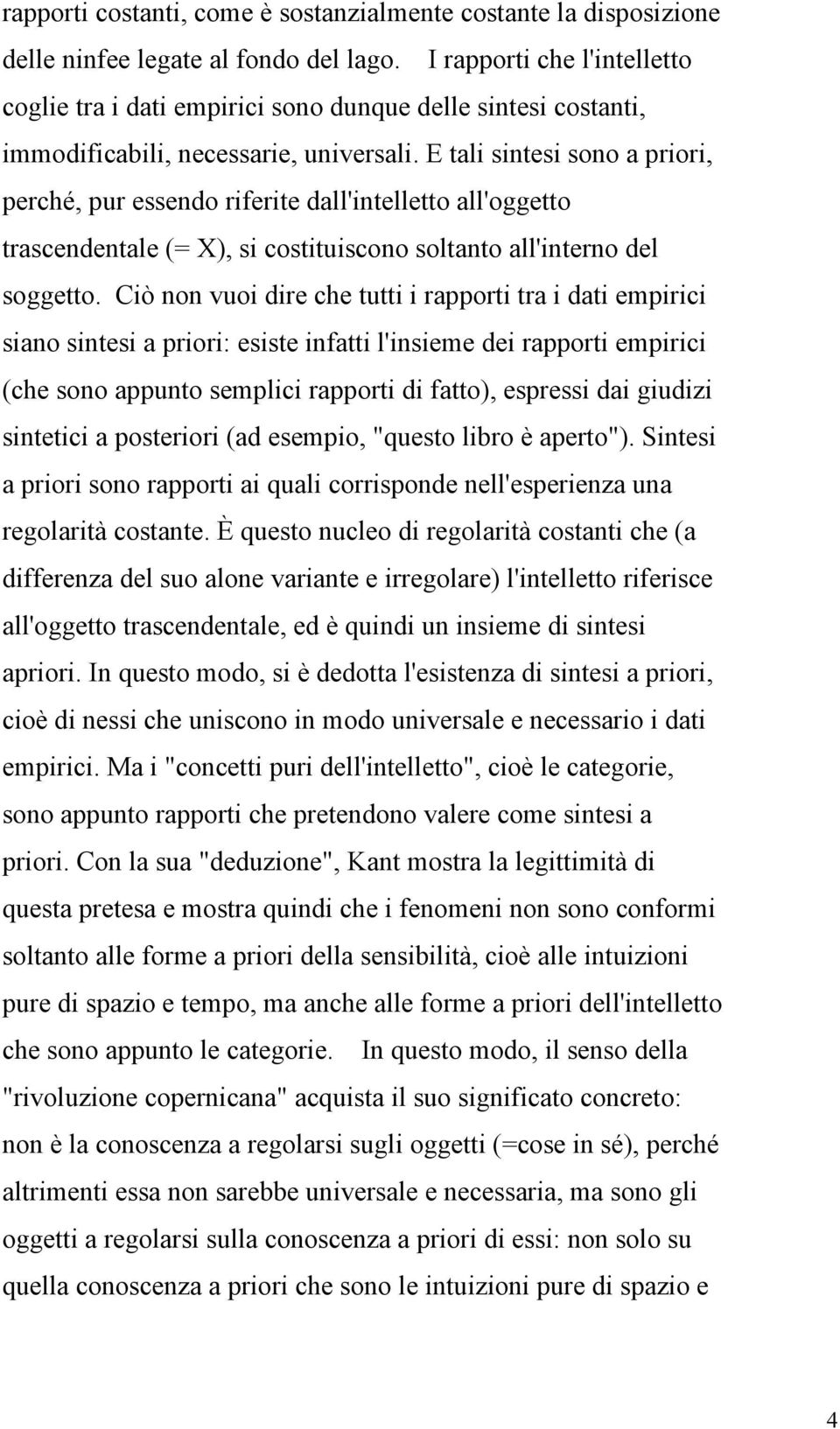 rapporti costanti, come è sostanzialmente costante la disposizione delle ninfee legate al fondo del lago. I rapporti che l'intelletto coglie tra i dati empirici sono dunque delle sintesi costanti, immodificabili, necessarie, universali. E tali sintesi sono a priori, perché, pur essendo riferite dall'intelletto all'oggetto trascendentale (= X), si costituiscono soltanto all'interno del soggetto. Ciò non vuoi dire che tutti i rapporti tra i dati empirici siano sintesi a priori: esiste infatti l'insieme dei rapporti empirici (che sono appunto semplici rapporti di fatto), espressi dai giudizi sintetici a posteriori (ad esempio, "questo libro è aperto"). Sintesi a priori sono rapporti ai quali corrisponde nell'esperienza una regolarità costante. È questo nucleo di regolarità costanti che (a differenza del suo alone variante e irregolare) l'intelletto riferisce all'oggetto trascendentale, ed è quindi un insieme di sintesi apriori. In questo modo, si è dedotta l'esistenza di sintesi a priori, cioè di nessi che uniscono in modo universale e necessario i dati empirici. Ma i "concetti puri dell'intelletto", cioè le categorie, sono appunto rapporti che pretendono valere come sintesi a priori. Con la sua "deduzione", Kant mostra la legittimità di questa pretesa e mostra quindi che i fenomeni non sono conformi soltanto alle forme a priori della sensibilità, cioè alle intuizioni pure di spazio e tempo, ma anche alle forme a priori dell'intelletto che sono appunto le categorie. In questo modo, il senso della "rivoluzione copernicana" acquista il suo significato concreto: non è la conoscenza a regolarsi sugli oggetti (=cose in sé), perché altrimenti essa non sarebbe universale e necessaria, ma sono gli oggetti a regolarsi sulla conoscenza a priori di essi: non solo su quella conoscenza a priori che sono le intuizioni pure di spazio e

4